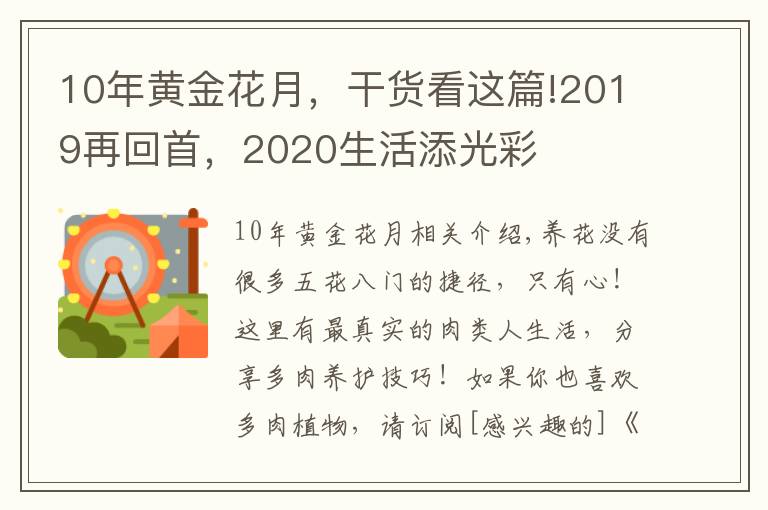 10年黄金花月，干货看这篇!2019再回首，2020生活添光彩

10年黄金花月相关介绍,养花没有很多五花八门的捷径，只有心！这里有最真实的肉类人生活，分享多肉养护技巧！如果你也喜欢多肉植物，请订阅[感兴趣的]《